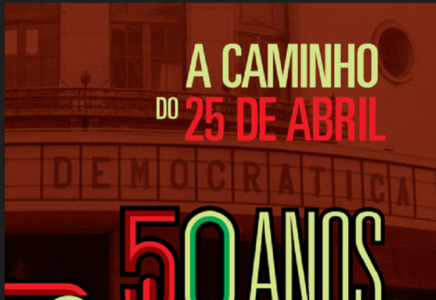 A CAMINHO
DO 25 DE ABRIL

DEMOCRATICA

50 ANOS